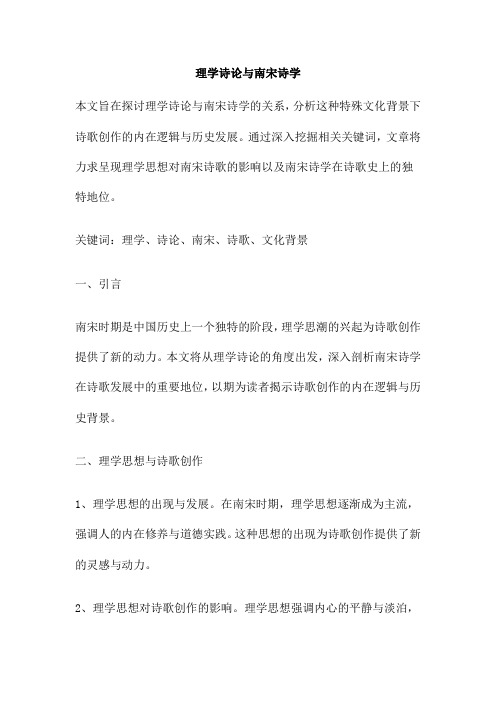 理学诗论与南宋诗学

本文旨在探讨理学诗论与南宋诗学的关系，分析这种特殊文化背景下诗歌创作的内在逻辑与历史发展。通过深入挖掘相关关键词，文章将力求呈现理学思想对南宋诗歌的影响以及南宋诗学在诗歌史上的独特地位。

关键词：理学、诗论、南宋、诗歌、文化背景

一、引言

南宋时期是中国历史上一个独特的阶段，理学思潮的兴起为诗歌创作提供了新的动力。本文将从理学诗论的角度出发，深入剖析南宋诗学在诗歌发展中的重要地位，以期为读者揭示诗歌创作的内在逻辑与历史背景。

二、理学思想与诗歌创作

1、理学思想的出现与发展。在南宋时期，理学思想逐渐成为主流，强调人的内在修养与道德实践。这种思想的出现为诗歌创作提供了新的灵感与动力。

2、理学思想对诗歌创作的影响。理学思想强调内心的平静与淡泊，